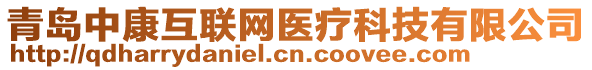 青岛中康互联网医疗科技有限公司
http://qdharrydaniel.cn.coovee.com